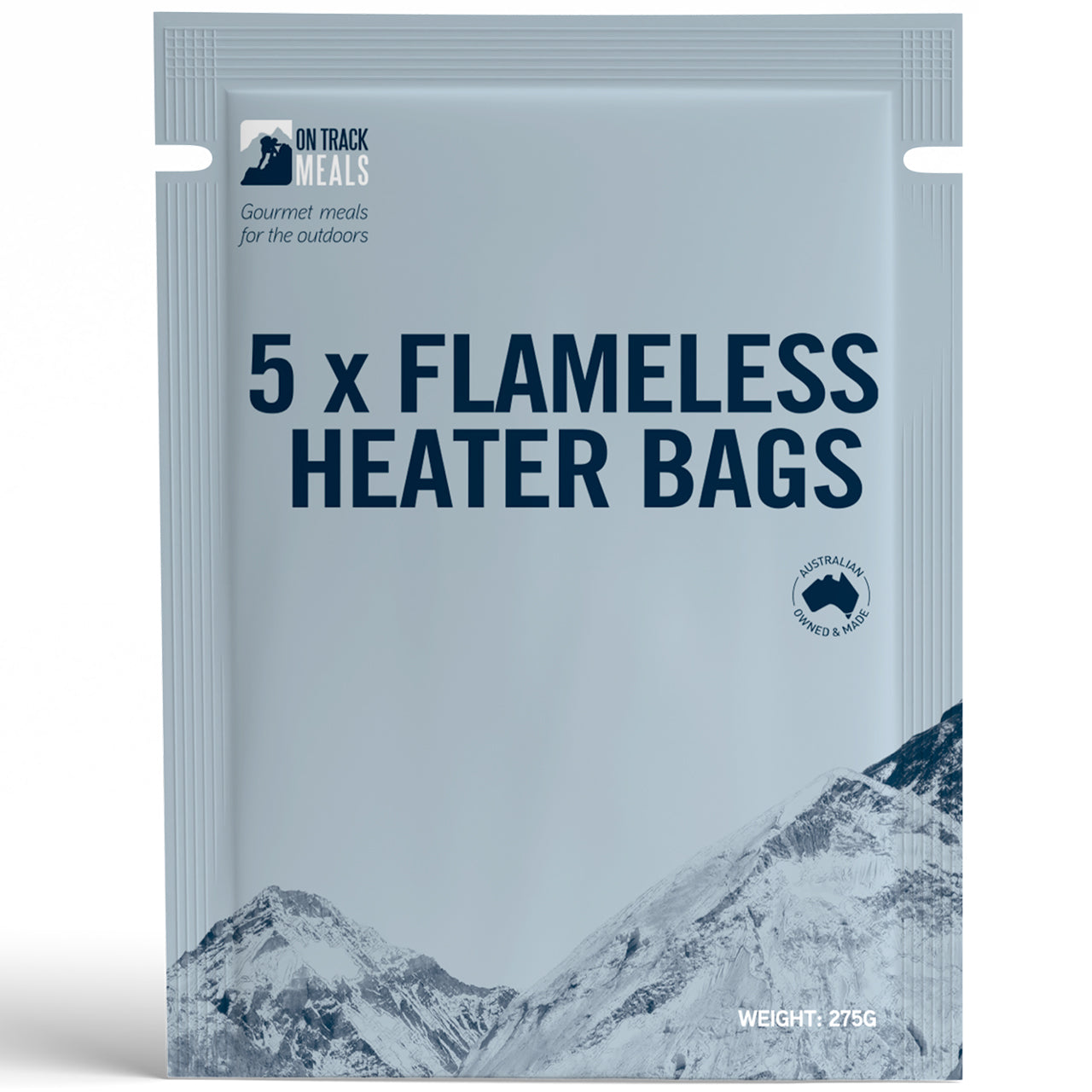 ON TRACK
MEALS

Gourmet meals
for the outdoors

5 x FLAMELESS
HEATER BAGS

AUSTRALIAN
OWNED & MADE

WEIGHT: 275G